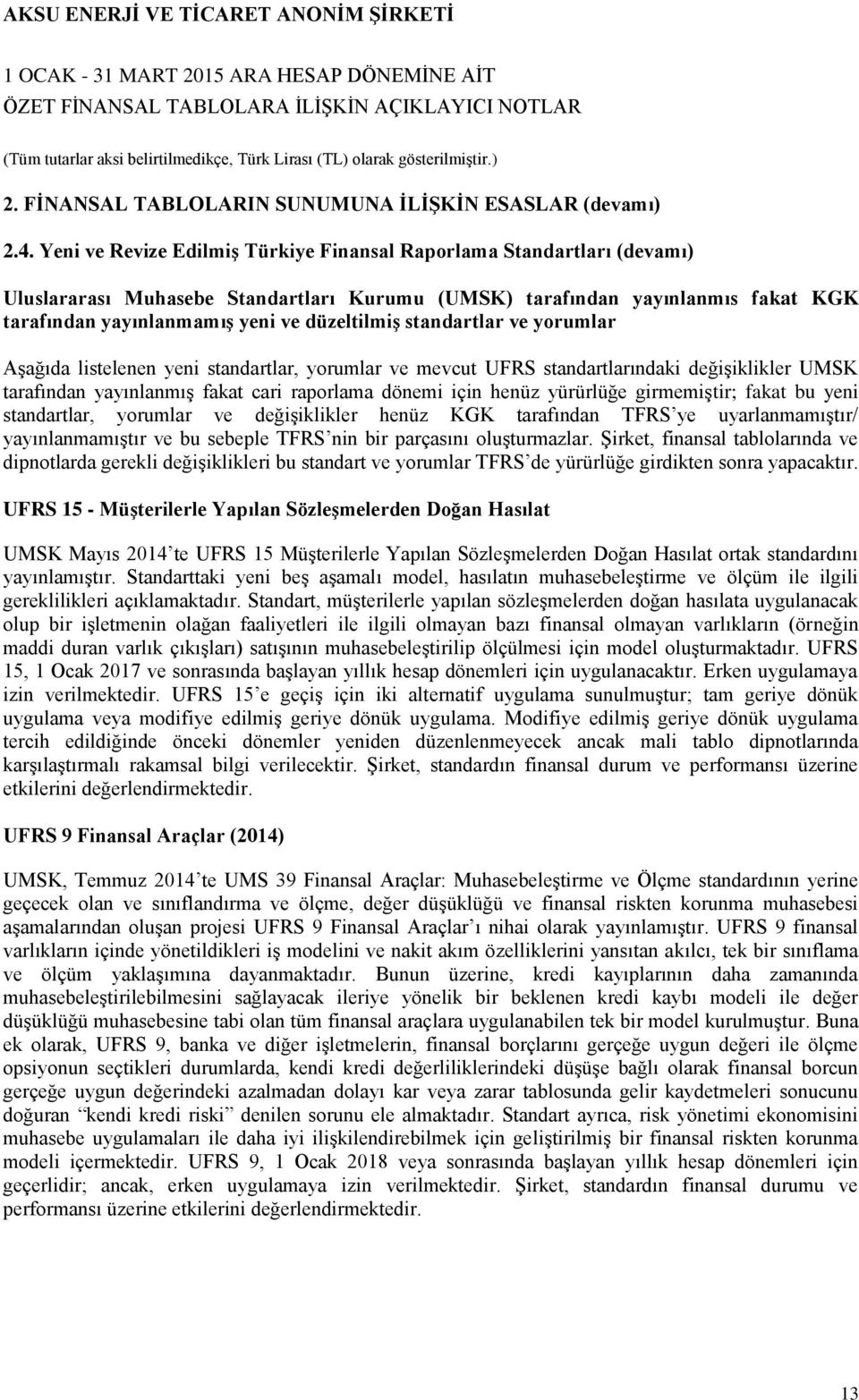 AKSU ENERJİ VE TİCARET ANONİM ŞİRKETİ

1 OCAK - 31 MART 2015 ARA HESAP DÖNEMİNE AİT
ÖZET FİNANSAL TABLOLARA İLİŞKİN AÇIKLAYICI NOTLAR

(Tüm tutarlar aksi belirtilmedikçe, Türk Lirası (TL) olarak gösterilmiştir.)

2. FİNANSAL TABLOLARIN SUNUMUNA İLİŞKİN ESASLAR (devamı)

2.4. Yeni ve Revize Edilmiş Türkiye Finansal Raporlama Standartları (devamı)

Uluslararası Muhasebe Standartları Kurumu (UMSK) tarafından yayınlanmıs fakat KGK tarafından yayınlanmamış yeni ve düzeltilmiş standartlar ve yorumlar

Aşağıda listelenen yeni standartlar, yorumlar ve mevcut UFRS standartlarındaki değişiklikler UMSK tarafından yayınlanmış fakat cari raporlama dönemi için henüz yürürlüğe girmemiştir; fakat bu yeni standartlar, yorumlar ve değişiklikler henüz KGK tarafından TFRS'ye uyarlanmamıştır/ yayınlanmamıştır ve bu sebeple TFRS'nin bir parçasını oluşturmazlar. Şirket, finansal tablolarında ve dipnotlarda gerekli değişiklikleri bu standart ve yorumlar TFRS'de yürürlüğe girdikten sonra yapacaktır.

UFRS 15 - Müşterilerle Yapılan Sözleşmelerden Doğan Hasılat

UMSK Mayıs 2014'te UFRS 15 Müşterilerle Yapılan Sözleşmelerden Doğan Hasılat ortak standardını yayınlamıştır. Standarttaki yeni beş aşamalı model, hasılatın muhasebeleştirme ve ölçüm ile ilgili gereklilikleri açıklamaktadır. Standart, müşterilerle yapılan sözleşmelerden doğan hasılata uygulanacak olup bir işletmenin olağan faaliyetleri ile ilgili olmayan bazı finansal olmayan varlıkların (örneğin maddi duran varlık çıkışları) satışının muhasebeleştirilip ölçülmesi için model oluşturmaktadır. UFRS 15, 1 Ocak 2017 ve sonrasında başlayan yıllık hesap dönemleri için uygulanacaktır. Erken uygulamaya izin verilmektedir. UFRS 15'e geçiş için iki alternatif uygulama sunulmuştur; tam geriye dönük uygulama veya modifiye edilmiş geriye dönük uygulama. Modifiye edilmiş geriye dönük uygulama tercih edildiğinde önceki dönemler yeniden düzenlenmeyecek ancak mali tablo dipnotlarında karşılaştırmalı rakamsal bilgi verilecektir. Şirket, standardın finansal durum ve performansı üzerine etkilerini değerlendirmektedir.

UFRS 9 Finansal Araçlar (2014)

UMSK, Temmuz 2014'te UMS 39 Finansal Araçlar: Muhasebeleştirme ve Ölçme standardının yerine geçecek olan ve sınıflandırma ve ölçme, değer düşüklüğü ve finansal riskten korunma muhasebesi aşamalarından oluşan projesi UFRS 9 Finansal Araçlar'ı nihai olarak yayınlamıştır. UFRS 9 finansal varlıkların içinde yönetildikleri iş modelini ve nakit akım özelliklerini yansıtan akılcı, tek bir sınıflama ve ölçüm yaklaşımına dayanmaktadır. Bunun üzerine, kredi kayıplarının daha zamanında muhasebeleştirilebilmesini sağlayacak ileriye yönelik bir beklenen kredi kaybı modeli ile değer düşüklüğü muhasebesine tabi olan tüm finansal araçlara uygulanabilen tek bir model kurulmuştur. Buna ek olarak, UFRS 9, banka ve diğer işletmelerin, finansal borçlarını gerçeğe uygun değeri ile ölçme opsiyonun seçtikleri durumlarda, kendi kredi değerliliklerindeki düşüşe bağlı olarak finansal borcun gerçeğe uygun değerindeki azalmadan dolayı kar veya zarar tablosunda gelir kaydetmeleri sonucunu doğuran "kendi kredi riski" denilen sorunu ele almaktadır. Standart ayrıca, risk yönetimi ekonomisini muhasebe uygulamaları ile daha iyi ilişkilendirebilmek için geliştirilmiş bir finansal riskten korunma modeli içermektedir. UFRS 9, 1 Ocak 2018 veya sonrasında başlayan yıllık hesap dönemleri için geçerlidir; ancak, erken uygulamaya izin verilmektedir. Şirket, standardın finansal durumu ve performansı üzerine etkilerini değerlendirmektedir.

13